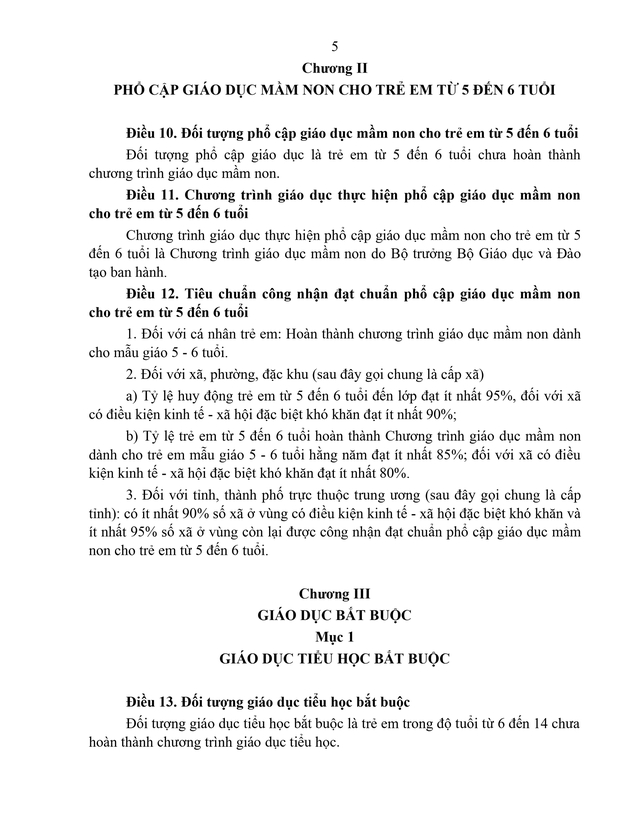 5

Chương II

PHỔ CẬP GIÁO DỤC MẦM NON CHO TRẺ EM TỪ 5 ĐẾN 6 TUỔI

Điều 10. Đối tượng phổ cập giáo dục mầm non cho trẻ em từ 5 đến 6 tuổi

Đối tượng phổ cập giáo dục là trẻ em từ 5 đến 6 tuổi chưa hoàn thành chương trình giáo dục mầm non.

Điều 11. Chương trình giáo dục thực hiện phổ cập giáo dục mầm non cho trẻ em từ 5 đến 6 tuổi

Chương trình giáo dục thực hiện phổ cập giáo dục mầm non cho trẻ em từ 5 đến 6 tuổi là Chương trình giáo dục mầm non do Bộ trưởng Bộ Giáo dục và Đào tạo ban hành.

Điều 12. Tiêu chuẩn công nhận đạt chuẩn phổ cập giáo dục mầm non cho trẻ em từ 5 đến 6 tuổi

1. Đối với cá nhân trẻ em: Hoàn thành chương trình giáo dục mầm non dành cho mẫu giáo 5 - 6 tuổi.

2. Đối với xã, phường, đặc khu (sau đây gọi chung là cấp xã)

a) Tỷ lệ huy động trẻ em từ 5 đến 6 tuổi đến lớp đạt ít nhất 95%, đối với xã có điều kiện kinh tế - xã hội đặc biệt khó khăn đạt ít nhất 90%;

b) Tỷ lệ trẻ em từ 5 đến 6 tuổi hoàn thành Chương trình giáo dục mầm non dành cho trẻ em mẫu giáo 5 - 6 tuổi hằng năm đạt ít nhất 85%; đối với xã có điều kiện kinh tế - xã hội đặc biệt khó khăn đạt ít nhất 80%.

3. Đối với tỉnh, thành phố trực thuộc trung ương (sau đây gọi chung là cấp tỉnh): có ít nhất 90% số xã ở vùng có điều kiện kinh tế - xã hội đặc biệt khó khăn và ít nhất 95% số xã ở vùng còn lại được công nhận đạt chuẩn phổ cập giáo dục mầm non cho trẻ em từ 5 đến 6 tuổi.

Chương III

GIÁO DỤC BẮT BUỘC

Mục 1

GIÁO DỤC TIỂU HỌC BẮT BUỘC

Điều 13. Đối tượng giáo dục tiểu học bắt buộc

Đối tượng giáo dục tiểu học bắt buộc là trẻ em trong độ tuổi từ 6 đến 14 chưa hoàn thành chương trình giáo dục tiểu học.